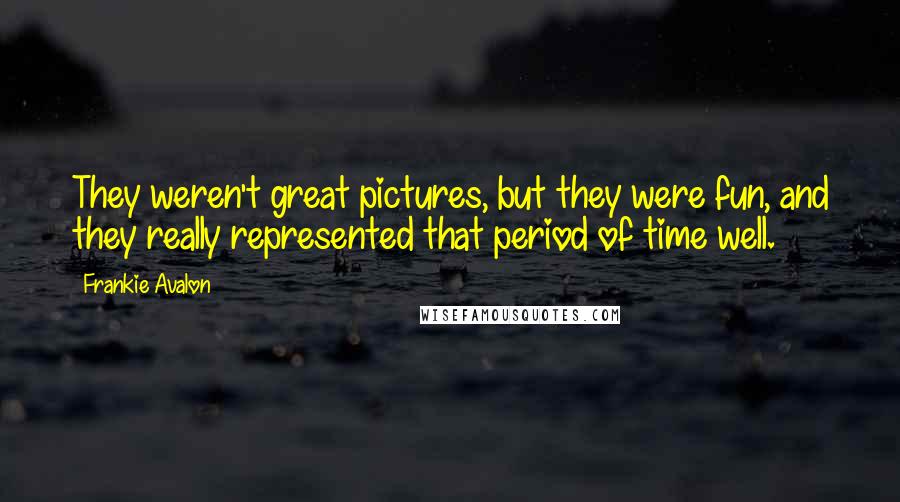 They weren't great pictures, but they were fun, and they really represented that period of time well.

Frankie Avalon

WISEFAMOUSQUOTES.COM